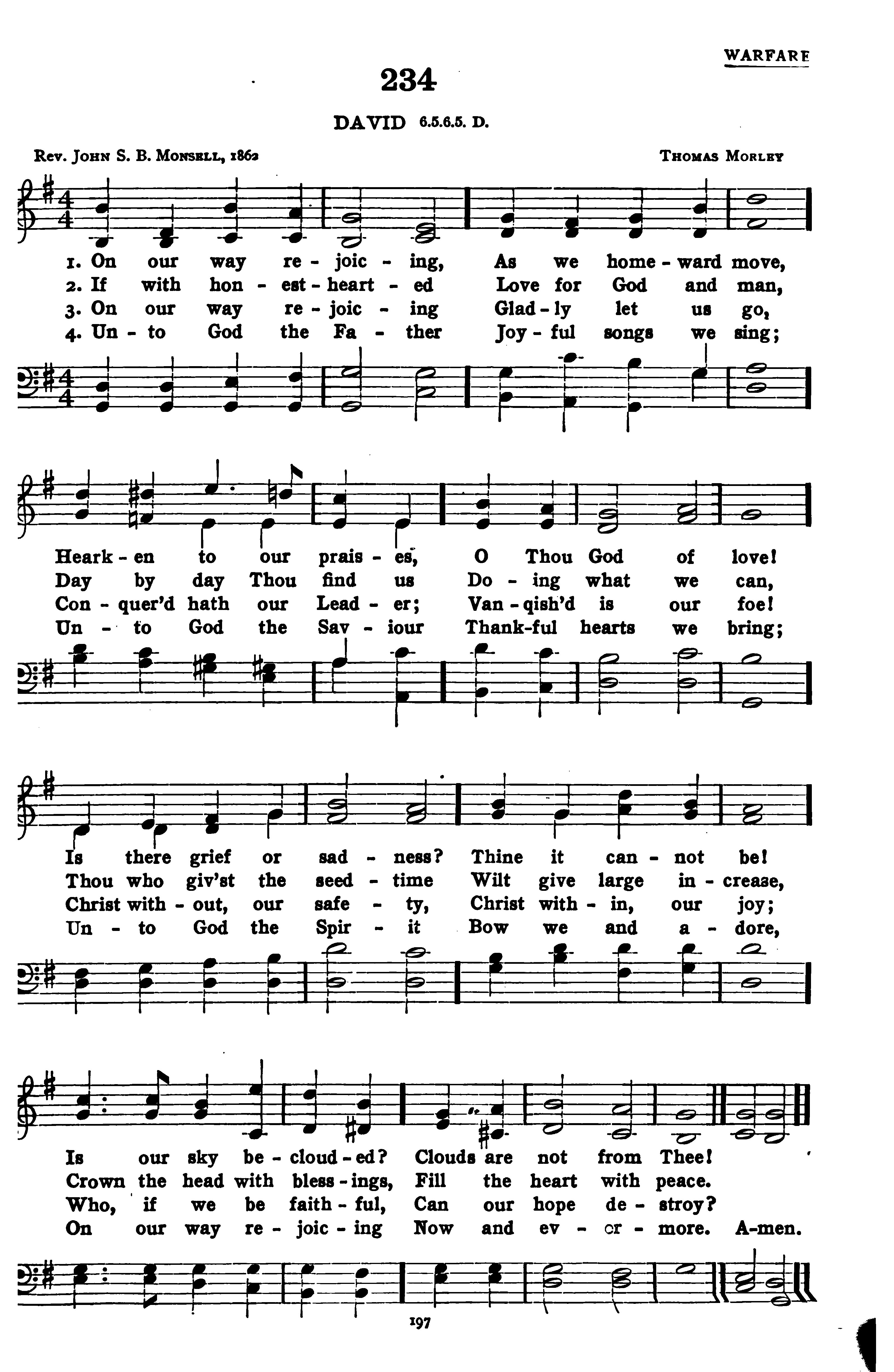 WARFARE

234

DAVID 6.5.6.5. D.

Rev. John S. B. Monsell, 1862

Thomas Morley

1. On our way re - joic - ing, As we home - ward move,
2. If with hon - est - heart - ed Love for God and man,
3. On our way re - joic - ing Glad - ly let us go,
4. Un - to God the Fa - ther Joy - ful songs we sing;

Heark - en to our prais - es, O Thou God of love!
Day by day Thou find us Do - ing what we can,
Con - quer'd hath our Lead - er; Van - qish'd is our foe!
Un - to God the Sav - iour Thank-ful hearts we bring;

Is there grief or sad - ness? Thine it can - not be!
Thou who giv'st the seed - time Wilt give large in - crease,
Christ with - out, our safe - ty, Christ with - in, our joy;
Un - to God the Spir - it Bow we and a - dore,

Is our sky be - cloud - ed? Clouds are not from Thee!
Crown the head with bless - ings, Fill the heart with peace.
Who, if we be faith - ful, Can our hope de - stroy?
On our way re - joic - ing Now and ev - er - more. A-men.

197